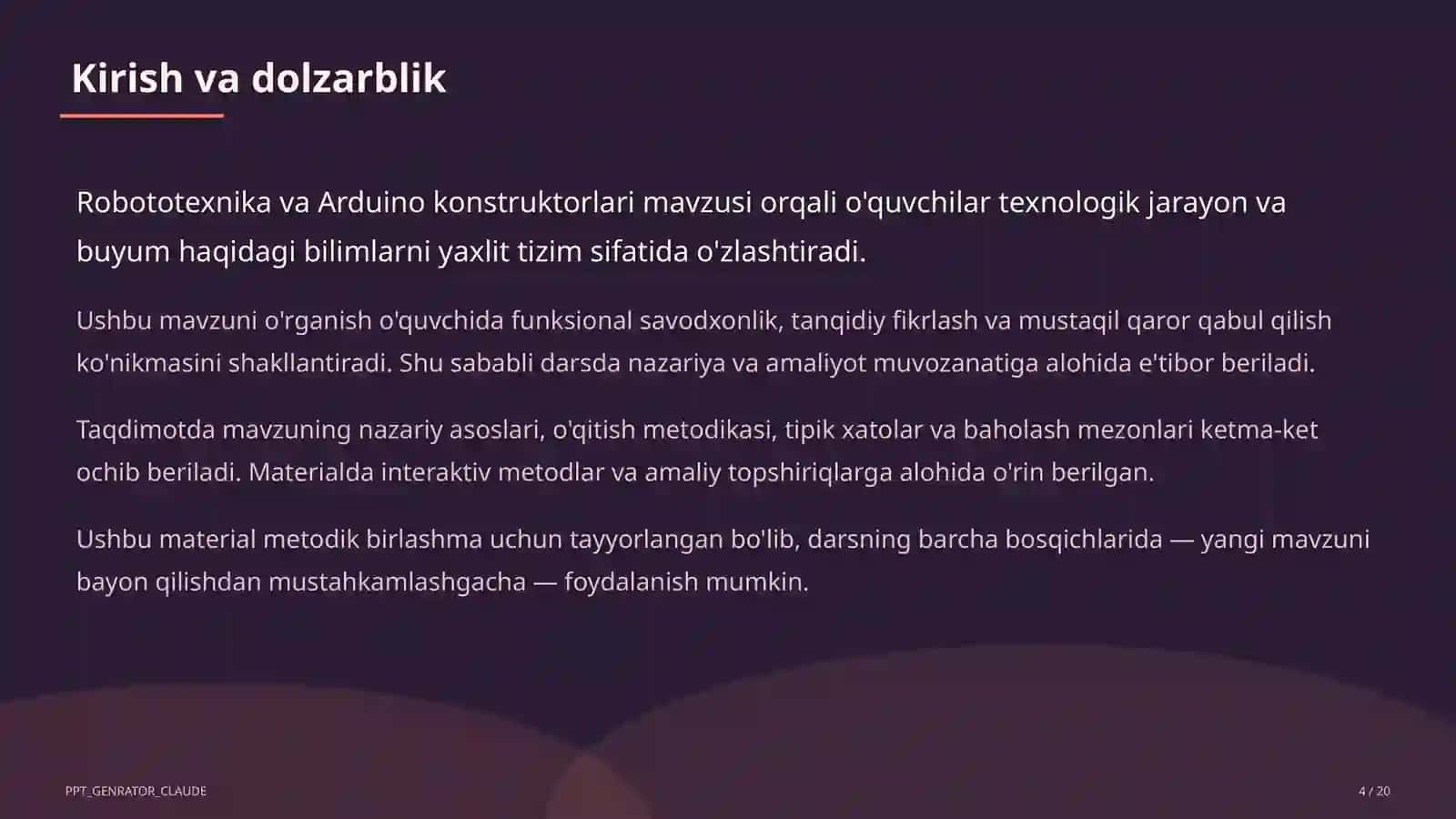 Kirish va dolzarblik

Robototexnika va Arduino konstruktorlari mavzusi orqali o'quvchilar texnologik jarayon va buyum haqidagi bilimlarni yaxlit tizim sifatida o'zlashtiradi.

Ushbu mavzuni o'rganish o'quvchida funksional savodxonlik, tanqidiy fikrlash va mustaqil qaror qabul qilish ko'nikmasini shakllantiradi. Shu sababli darsda nazariya va amaliyot muvozanatiga alohida e'tibor beriladi.

Taqdimotda mavzuning nazariy asoslari, o'qitish metodikasi, tipik xatolar va baholash mezonlari ketma-ket ochib beriladi. Materialda interaktiv metodlar va amaliy topshiriqlarga alohida o'rin berilgan.

Ushbu material metodik birlashma uchun tayyorlangan bo'lib, darsning barcha bosqichlarida — yangi mavzuni bayon qilishdan mustahkamlashgacha — foydalanish mumkin.

PPT_GENRATOR_CLAUDE

4 / 20